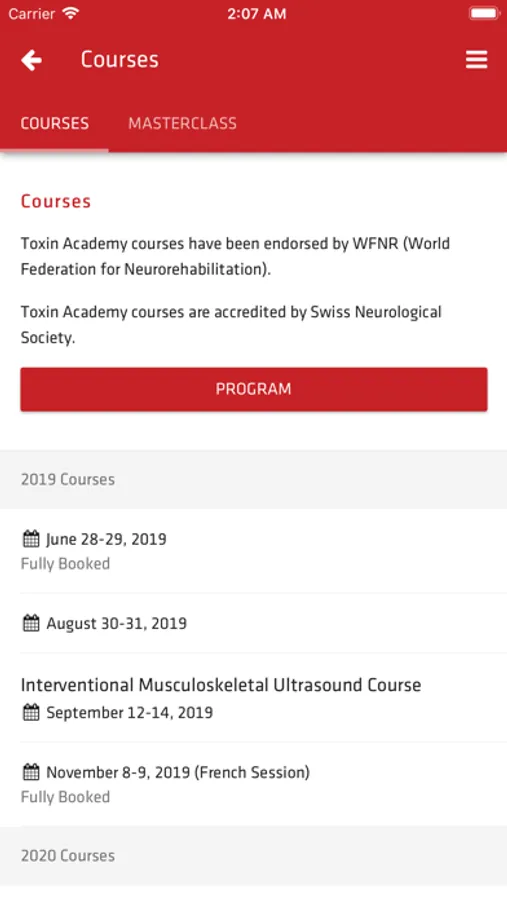 Carrier 2:07 AM

Courses

COURSES MASTERCLASS

Courses

Toxin Academy courses have been endorsed by WFNR (World Federation for Neurorehabilitation).

Toxin Academy courses are accredited by Swiss Neurological Society.

PROGRAM

2019 Courses

June 28-29, 2019
Fully Booked

August 30-31, 2019

Interventional Musculoskeletal Ultrasound Course
September 12-14, 2019

November 8-9, 2019 (French Session)
Fully Booked

2020 Courses